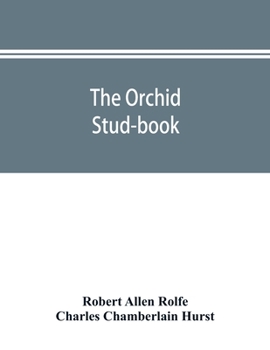 The Orchid Stud-book

Robert Allen Rolfe
Charles Chamberlain Hurst